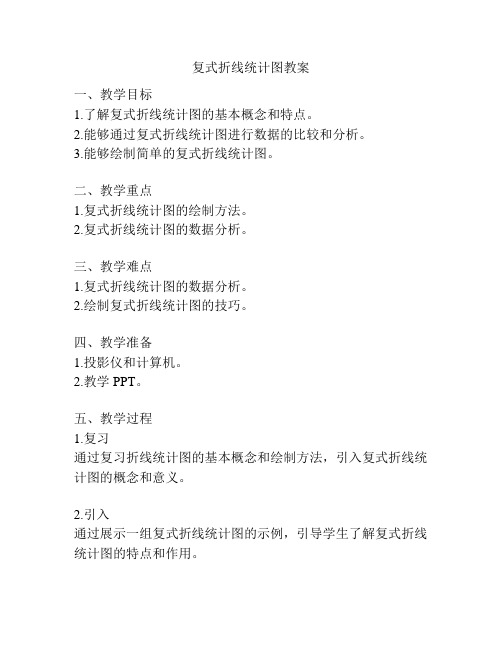 复式折线统计图教案

一、教学目标
1.了解复式折线统计图的基本概念和特点。
2.能够通过复式折线统计图进行数据的比较和分析。
3.能够绘制简单的复式折线统计图。

二、教学重点
1.复式折线统计图的绘制方法。
2.复式折线统计图的数据分析。

三、教学难点
1.复式折线统计图的数据分析。
2.绘制复式折线统计图的技巧。

四、教学准备
1.投影仪和计算机。
2.教学 PPT。

五、教学过程
1.复习
通过复习折线统计图的基本概念和绘制方法，引入复式折线统计图的概念和意义。

2.引入
通过展示一组复式折线统计图的示例，引导学生了解复式折线统计图的特点和作用。